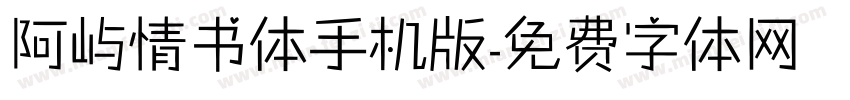 阿屿情书体手机版-免费字体网